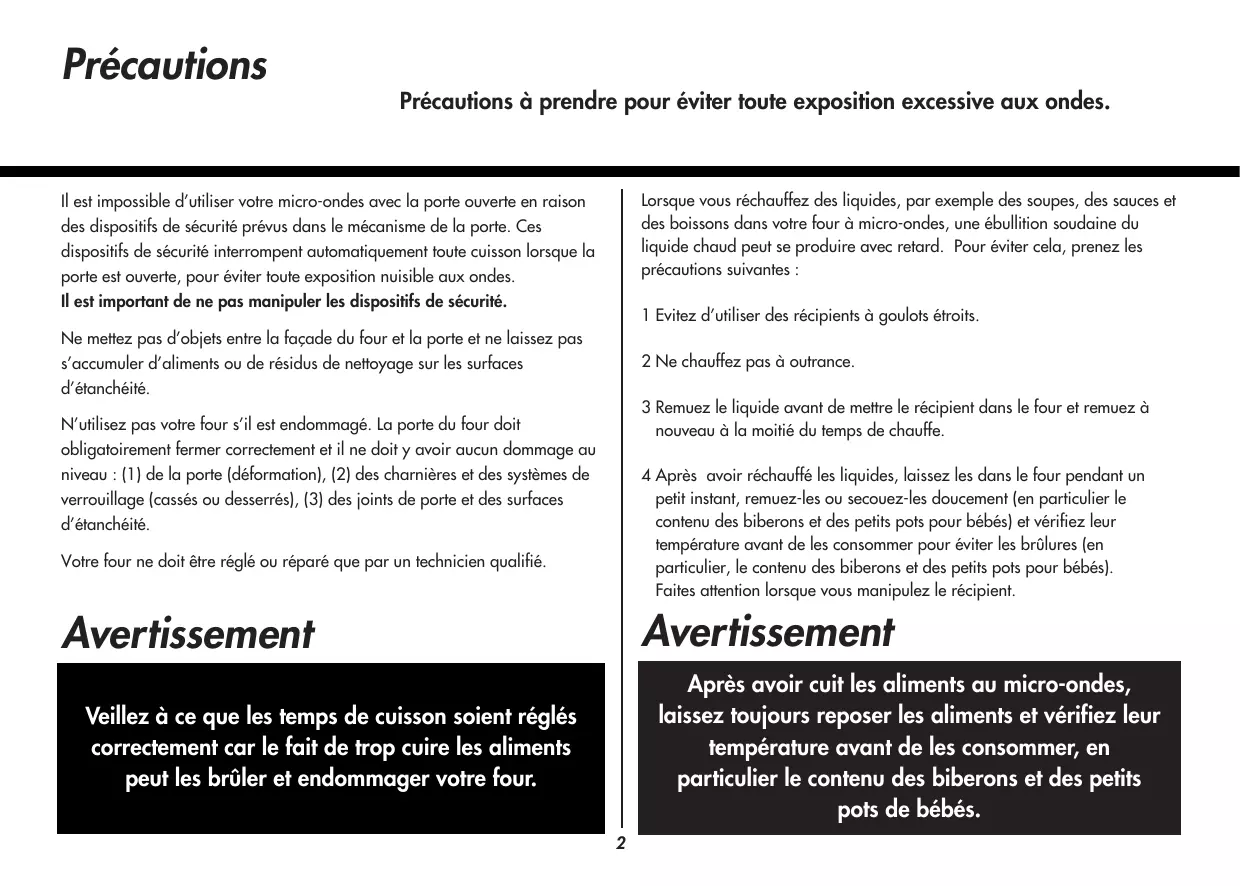 Précautions

Précautions à prendre pour éviter toute exposition excessive aux ondes.

Il est impossible d'utiliser votre micro-ondes avec la porte ouverte en raison des dispositifs de sécurité prévus dans le mécanisme de la porte. Ces dispositifs de sécurité interrompent automatiquement toute cuisson lorsque la porte est ouverte, pour éviter toute exposition nuisible aux ondes.
Il est important de ne pas manipuler les dispositifs de sécurité.

Ne mettez pas d'objets entre la façade du four et la porte et ne laissez pas s'accumuler d'aliments ou de résidus de nettoyage sur les surfaces d'étanchéité.

N'utilisez pas votre four s'il est endommagé. La porte du four doit obligatoirement fermer correctement et il ne doit y avoir aucun dommage au niveau : (1) de la porte (déformation), (2) des charnières et des systèmes de verrouillage (cassés ou desserrés), (3) des joints de porte et des surfaces d'étanchéité.

Votre four ne doit être réglé ou réparé que par un technicien qualifié.

Avertissement

Veillez à ce que les temps de cuisson soient réglés correctement car le fait de trop cuire les aliments peut les brûler et endommager votre four.

Lorsque vous réchauffez des liquides, par exemple des soupes, des sauces et des boissons dans votre four à micro-ondes, une ébullition soudaine du liquide chaud peut se produire avec retard.  Pour éviter cela, prenez les précautions suivantes :

1 Evitez d'utiliser des récipients à goulots étroits.

2 Ne chauffez pas à outrance.

3 Remuez le liquide avant de mettre le récipient dans le four et remuez à nouveau à la moitié du temps de chauffe.

4 Après  avoir réchauffé les liquides, laissez les dans le four pendant un petit instant, remuez-les ou secouez-les doucement (en particulier le contenu des biberons et des petits pots pour bébés) et vérifiez leur température avant de les consommer pour éviter les brûlures (en particulier, le contenu des biberons et des petits pots pour bébés). Faites attention lorsque vous manipulez le récipient.

Avertissement

Après avoir cuit les aliments au micro-ondes, laissez toujours reposer les aliments et vérifiez leur température avant de les consommer, en particulier le contenu des biberons et des petits pots de bébés.

2